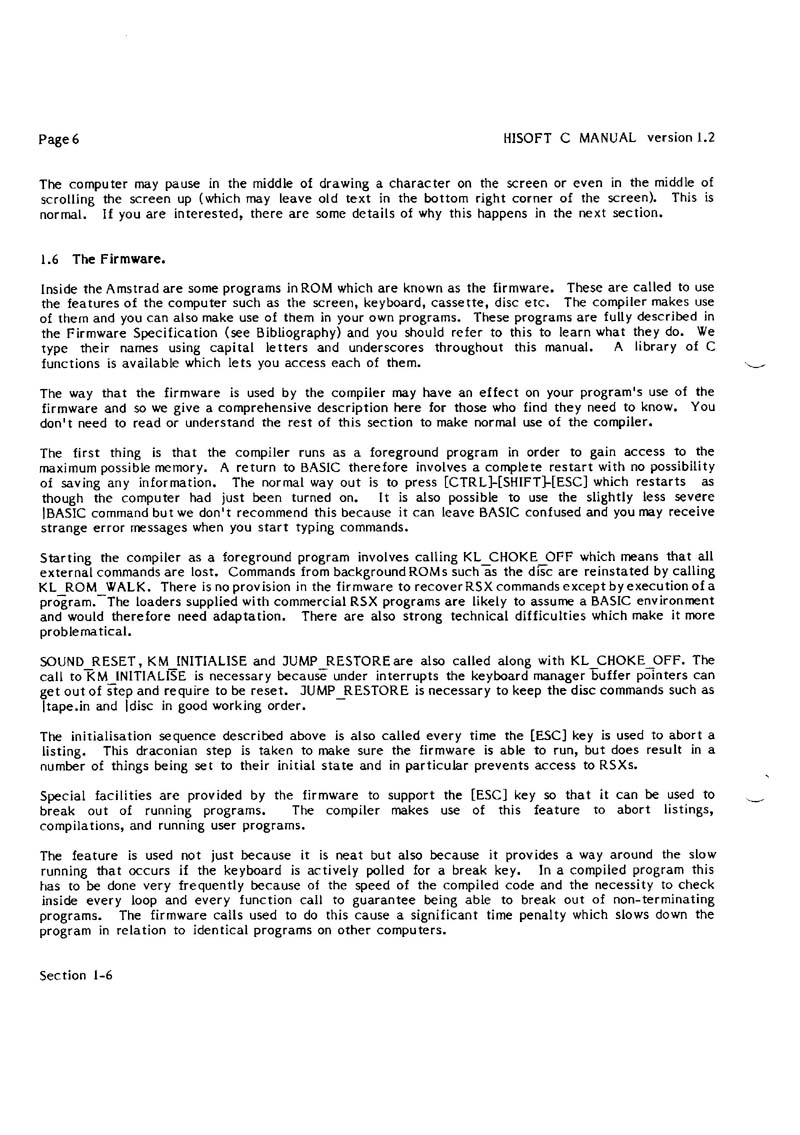 Page 6

HISOFT C MANUAL version 1.2

The computer may pause in the middle of drawing a character on the screen or even in the middle of scrolling the screen up (which may leave old text in the bottom right corner of the screen). This is normal. If you are interested, there are some details of why this happens in the next section.

1.6 The Firmware.

Inside the Amstrad are some programs in ROM which are known as the firmware. These are called to use the features of the computer such as the screen, keyboard, cassette, disc etc. The compiler makes use of them and you can also make use of them in your own programs. These programs are fully described in the Firmware Specification (see Bibliography) and you should refer to this to learn what they do. We type their names using capital letters and underscores throughout this manual. A library of C functions is available which lets you access each of them.

The way that the firmware is used by the compiler may have an effect on your program's use of the firmware and so we give a comprehensive description here for those who find they need to know. You don't need to read or understand the rest of this section to make normal use of the compiler.

The first thing is that the compiler runs as a foreground program in order to gain access to the maximum possible memory. A return to BASIC therefore involves a complete restart with no possibility of saving any information. The normal way out is to press [CTRL]-[SHIFT]-[ESC] which restarts as though the computer had just been turned on. It is also possible to use the slightly less severe |BASIC command but we don't recommend this because it can leave BASIC confused and you may receive strange error messages when you start typing commands.

Starting the compiler as a foreground program involves calling KL_CHOKE_OFF which means that all external commands are lost. Commands from background ROMs such as the disc are reinstated by calling KL_ROM_WALK. There is no provision in the firmware to recover RSX commands except by execution of a program. The loaders supplied with commercial RSX programs are likely to assume a BASIC environment and would therefore need adaptation. There are also strong technical difficulties which make it more problematical.

SOUND_RESET, KM_INITIALISE and JUMP_RESTORE are also called along with KL_CHOKE_OFF. The call to KM_INITIALISE is necessary because under interrupts the keyboard manager buffer pointers can get out of step and require to be reset. JUMP_RESTORE is necessary to keep the disc commands such as |tape.in and |disc in good working order.

The initialisation sequence described above is also called every time the [ESC] key is used to abort a listing. This draconian step is taken to make sure the firmware is able to run, but does result in a number of things being set to their initial state and in particular prevents access to RSXs.

Special facilities are provided by the firmware to support the [ESC] key so that it can be used to break out of running programs. The compiler makes use of this feature to abort listings, compilations, and running user programs.

The feature is used not just because it is neat but also because it provides a way around the slow running that occurs if the keyboard is actively polled for a break key. In a compiled program this has to be done very frequently because of the speed of the compiled code and the necessity to check inside every loop and every function call to guarantee being able to break out of non-terminating programs. The firmware calls used to do this cause a significant time penalty which slows down the program in relation to identical programs on other computers.

Section 1-6